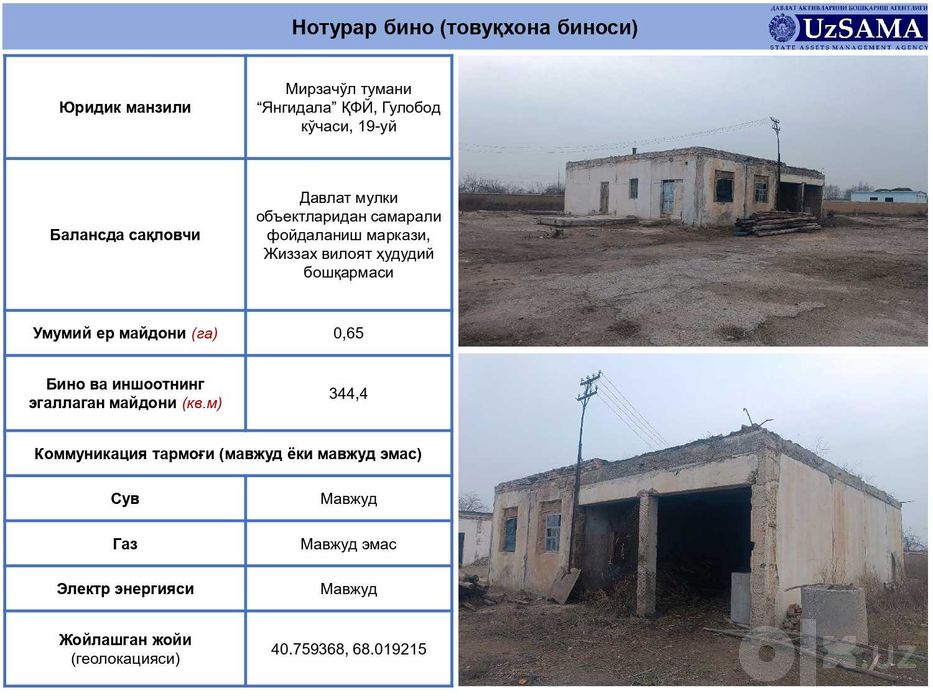 Нотурар бино (товуқхона биноси)

ДАВЛАТ АКТИВЛАРИНИ БОШҚАРИШ АГЕНТЛИГИ
UzSAMA
STATE ASSETS MANAGEMENT AGENCY

| Юридик манзили | Мирзачўл тумани "Янгидала" ҚФЙ, Гулобод кўчаси, 19-уй |
|---|---|
| Балансда сақловчи | Давлат мулки объектларидан самарали фойдаланиш маркази, Жиззах вилоят ҳудудий бошқармаси |
| Умумий ер майдони (га) | 0,65 |
| Бино ва иншоотнинг эгаллаган майдони (кв.м) | 344,4 |
| Коммуникация тармоғи (мавжуд ёки мавжуд эмас) | |
| Сув | Мавжуд |
| Газ | Мавжуд эмас |
| Электр энергияси | Мавжуд |
| Жойлашган жойи (геолокацияси) | 40.759368, 68.019215 |

olx.uz